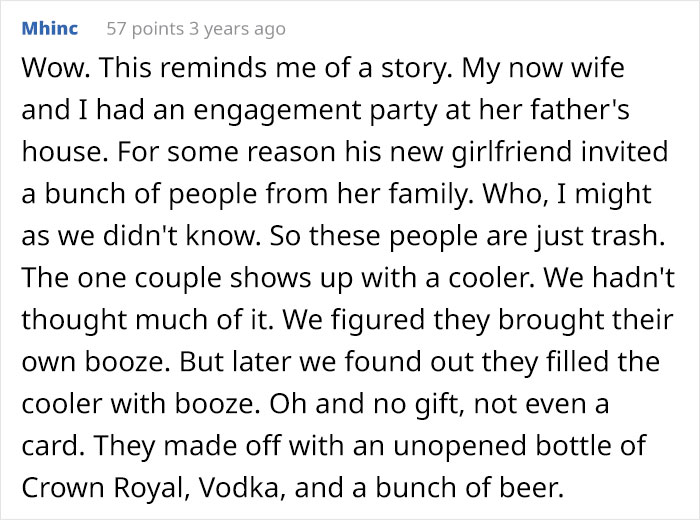 Mhinc 57 points 3 years ago

Wow. This reminds me of a story. My now wife and I had an engagement party at her father's house. For some reason his new girlfriend invited a bunch of people from her family. Who, I might as we didn't know. So these people are just trash. The one couple shows up with a cooler. We hadn't thought much of it. We figured they brought their own booze. But later we found out they filled the cooler with booze. Oh and no gift, not even a card. They made off with an unopened bottle of Crown Royal, Vodka, and a bunch of beer.